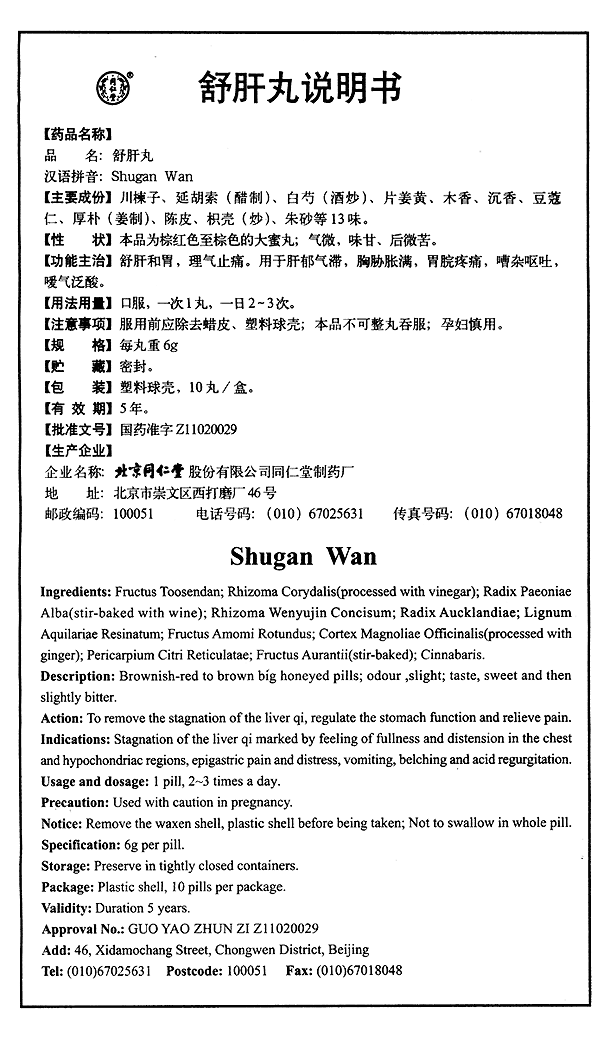 舒肝丸说明书

【药品名称】
品　　名：舒肝丸
汉语拼音：Shugan Wan
【主要成份】川楝子、延胡索（醋制）、白芍（酒炒）、片姜黄、木香、沉香、豆蔻仁、厚朴（姜制）、陈皮、枳壳（炒）、朱砂等13味。
【性　　状】本品为棕红色至棕色的大蜜丸；气微，味甘、后微苦。
【功能主治】舒肝和胃，理气止痛。用于肝郁气滞，胸胁胀满，胃脘疼痛，嘈杂呕吐，嗳气泛酸。
【用法用量】口服，一次1丸，一日2～3次。
【注意事项】服用前应除去蜡皮、塑料球壳；本品不可整丸吞服；孕妇慎用。
【规　　格】每丸重6g
【贮　　藏】密封。
【包　　装】塑料球壳，10丸／盒。
【有 效 期】5年。
【批准文号】国药准字Z11020029
【生产企业】
企业名称：北京同仁堂股份有限公司同仁堂制药厂
地　　址：北京市崇文区西打磨厂46号
邮政编码：100051　　电话号码：（010）67025631　　传真号码：（010）67018048

Shugan Wan

Ingredients: Fructus Toosendan; Rhizoma Corydalis(processed with vinegar); Radix Paeoniae Alba(stir-baked with wine); Rhizoma Wenyujin Concisum; Radix Aucklandiae; Lignum Aquilariae Resinatum; Fructus Amomi Rotundus; Cortex Magnoliae Officinalis(processed with ginger); Pericarpium Citri Reticulatae; Fructus Aurantii(stir-baked); Cinnabaris.
Description: Brownish-red to brown big honeyed pills; odour ,slight; taste, sweet and then slightly bitter.
Action: To remove the stagnation of the liver qi, regulate the stomach function and relieve pain.
Indications: Stagnation of the liver qi marked by feeling of fullness and distension in the chest and hypochondriac regions, epigastric pain and distress, vomiting, belching and acid regurgitation.
Usage and dosage: 1 pill, 2~3 times a day.
Precaution: Used with caution in pregnancy.
Notice: Remove the waxen shell, plastic shell before being taken; Not to swallow in whole pill.
Specification: 6g per pill.
Storage: Preserve in tightly closed containers.
Package: Plastic shell, 10 pills per package.
Validity: Duration 5 years.
Approval No.: GUO YAO ZHUN ZI Z11020029
Add: 46, Xidamochang Street, Chongwen District, Beijing
Tel: (010)67025631 Postcode: 100051 Fax: (010)67018048